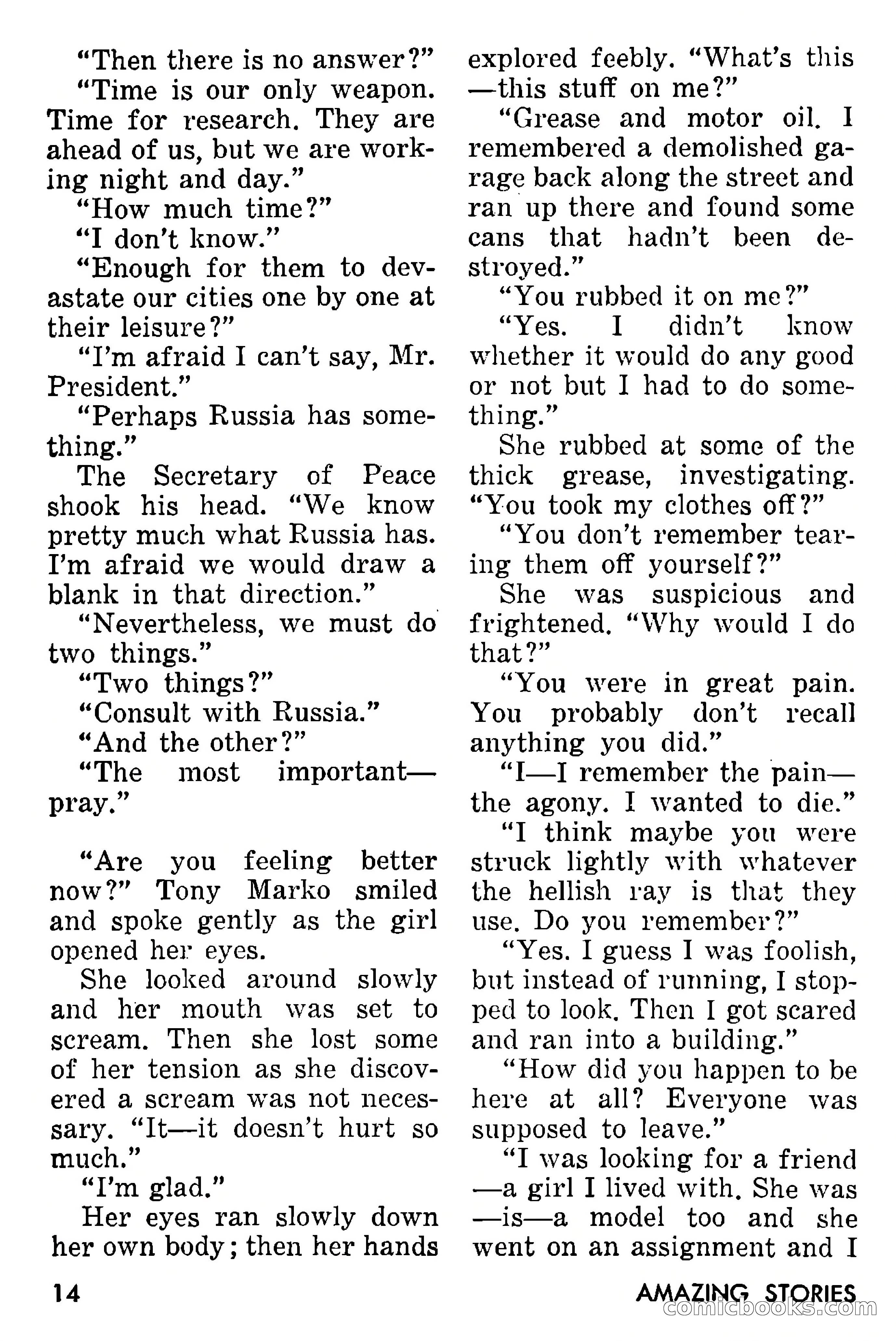 "Then there is no answer?"

"Time is our only weapon. Time for research. They are ahead of us, but we are working night and day."

"How much time?"

"I don't know."

"Enough for them to devastate our cities one by one at their leisure?"

"I'm afraid I can't say, Mr. President."

"Perhaps Russia has something."

The Secretary of Peace shook his head. "We know pretty much what Russia has. I'm afraid we would draw a blank in that direction."

"Nevertheless, we must do two things."

"Two things?"

"Consult with Russia."

"And the other?"

"The most important—pray."

"Are you feeling better now?" Tony Marko smiled and spoke gently as the girl opened her eyes.

She looked around slowly and her mouth was set to scream. Then she lost some of her tension as she discovered a scream was not necessary. "It—it doesn't hurt so much."

"I'm glad."

Her eyes ran slowly down her own body; then her hands explored feebly. "What's this—this stuff on me?"

"Grease and motor oil. I remembered a demolished garage back along the street and ran up there and found some cans that hadn't been destroyed."

"You rubbed it on me?"

"Yes. I didn't know whether it would do any good or not but I had to do something."

She rubbed at some of the thick grease, investigating. "You took my clothes off?"

"You don't remember tearing them off yourself?"

She was suspicious and frightened. "Why would I do that?"

"You were in great pain. You probably don't recall anything you did."

"I—I remember the pain—the agony. I wanted to die."

"I think maybe you were struck lightly with whatever the hellish ray is that they use. Do you remember?"

"Yes. I guess I was foolish, but instead of running, I stopped to look. Then I got scared and ran into a building."

"How did you happen to be here at all? Everyone was supposed to leave."

"I was looking for a friend—a girl I lived with. She was—is—a model too and she went on an assignment and I

14

AMAZING STORIES

comicbooks.com